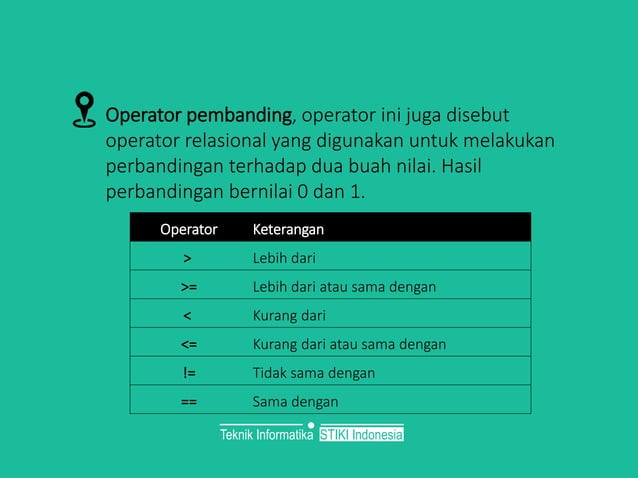 Operator pembanding, operator ini juga disebut operator relasional yang digunakan untuk melakukan perbandingan terhadap dua buah nilai. Hasil perbandingan bernilai 0 dan 1.

| Operator | Keterangan |
|---|---|
| > | Lebih dari |
| >= | Lebih dari atau sama dengan |
| < | Kurang dari |
| <= | Kurang dari atau sama dengan |
| != | Tidak sama dengan |
| == | Sama dengan |

Teknik Informatika STIKI Indonesia